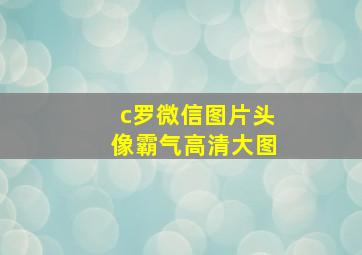 c罗微信图片头像霸气高清大图